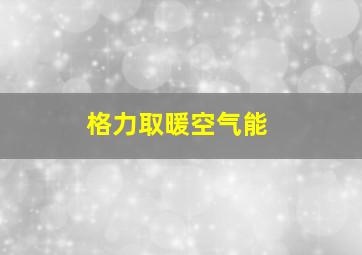 格力取暖空气能